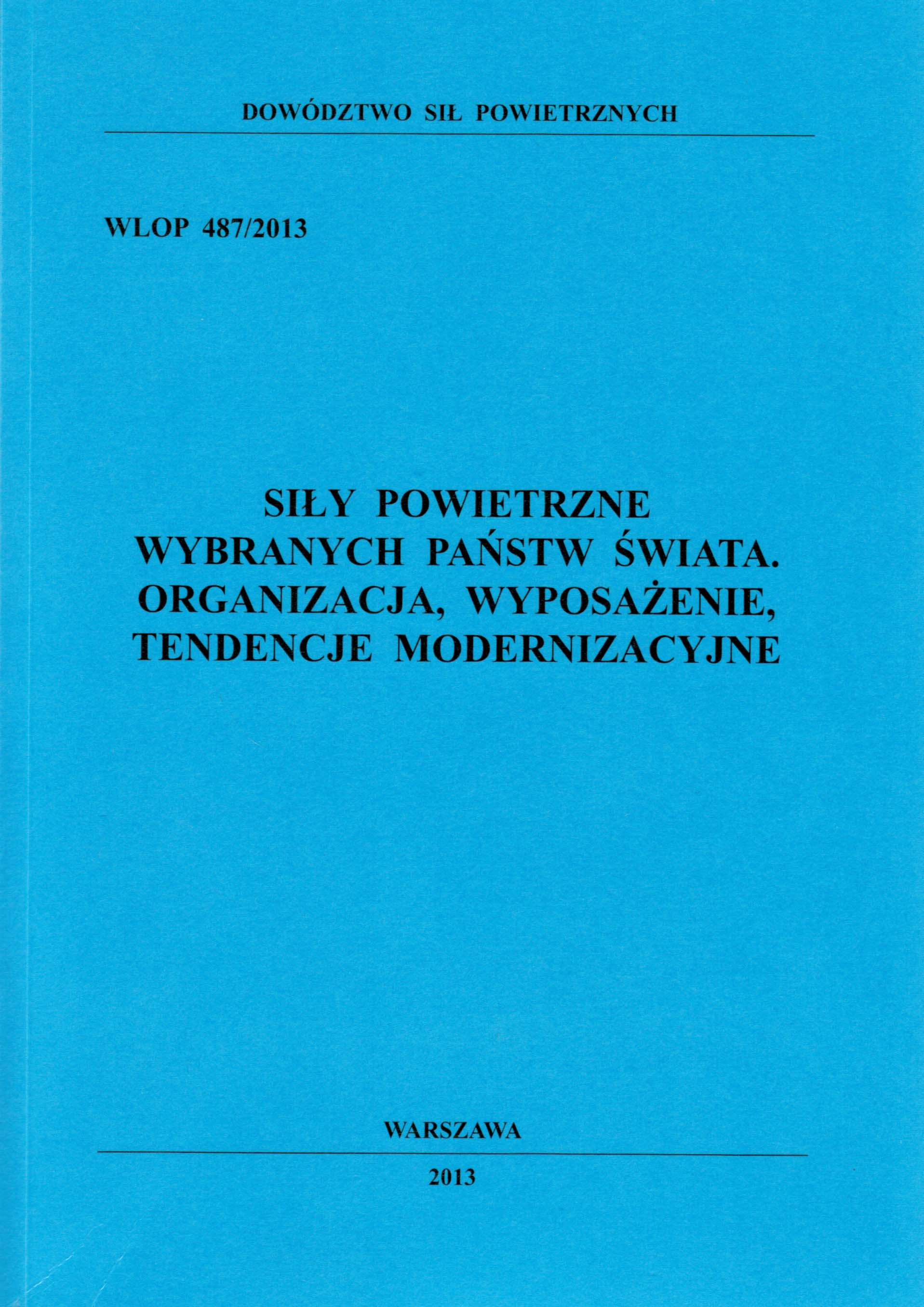 DOWÓDZTWO SIŁ POWIETRZNYCH

WLOP 487/2013

SIŁY POWIETRZNE
WYBRANYCH PAŃSTW ŚWIATA.
ORGANIZACJA, WYPOSAŻENIE,
TENDENCJE MODERNIZACYJNE

WARSZAWA

2013